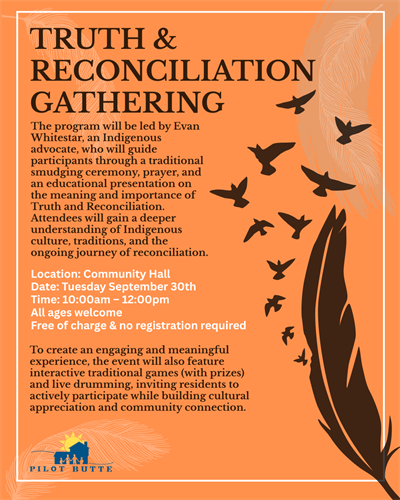 TRUTH & RECONCILIATION GATHERING

The program will be led by Evan Whitestar, an Indigenous advocate, who will guide participants through a traditional smudging ceremony, prayer, and an educational presentation on the meaning and importance of Truth and Reconciliation. Attendees will gain a deeper understanding of Indigenous culture, traditions, and the ongoing journey of reconciliation.

Location: Community Hall
Date: Tuesday September 30th
Time: 10:00am – 12:00pm
All ages welcome
Free of charge & no registration required

To create an engaging and meaningful experience, the event will also feature interactive traditional games (with prizes) and live drumming, inviting residents to actively participate while building cultural appreciation and community connection.

PILOT BUTTE